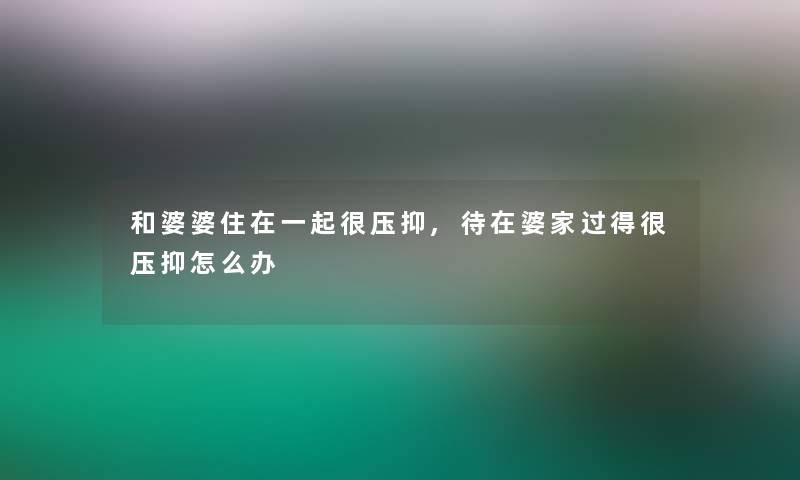 和婆婆住在一起很压抑，待在婆家过得很压抑怎么办